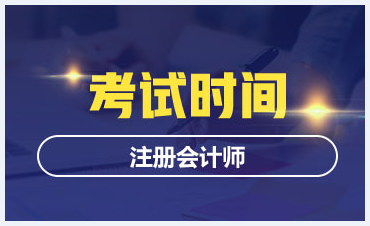 考试时间

注册会计师